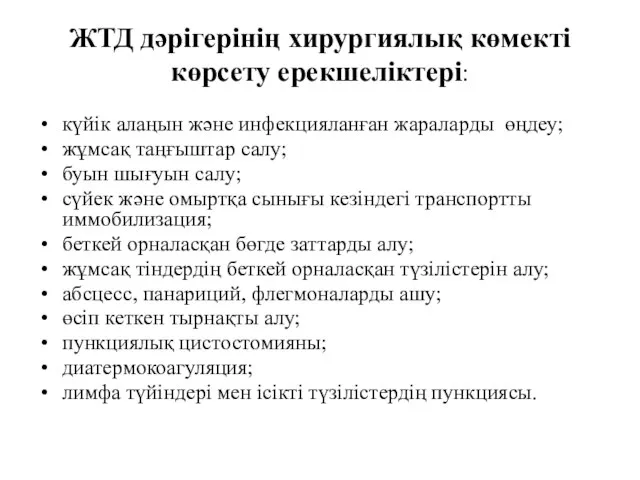 ЖТД дәрігерінің хирургиялық көмекті көрсету ерекшеліктері:

• күйік алаңын және инфекцияланған жараларды өңдеу;
• жұмсақ таңғыштар салу;
• буын шығуын салу;
• сүйек және омыртқа сынығы кезіндегі транспортты иммобилизация;
• беткей орналасқан бөгде заттарды алу;
• жұмсақ тіндердің беткей орналасқан түзілістерін алу;
• абсцесс, панариций, флегмоналарды ашу;
• өсіп кеткен тырнақты алу;
• пункциялық цистостомияны;
• диатермокоагуляция;
• лимфа түйіндері мен ісікті түзілістердің пункциясы.